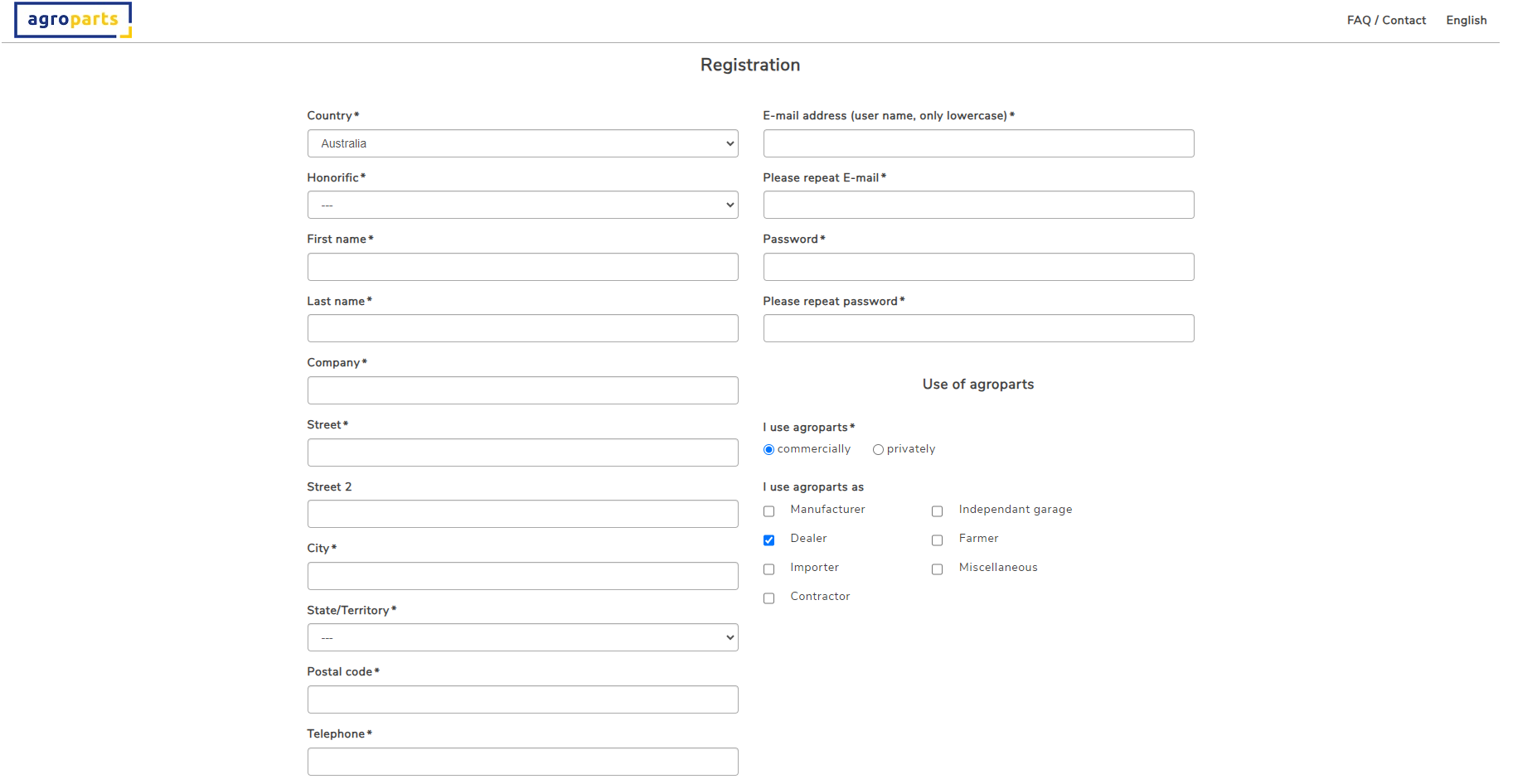 agroparts

FAQ / Contact English

Registration

Country*
Australia

Honorific*
---

First name*

Last name*

Company*

Street*

Street 2

City*

State/Territory*
---

Postal code*

Telephone*

E-mail address (user name, only lowercase)*

Please repeat E-mail*

Password*

Please repeat password*

Use of agroparts

I use agroparts*
commercially privately

I use agroparts as
Manufacturer
Dealer
Importer
Contractor
Independant garage
Farmer
Miscellaneous